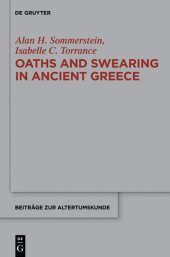 DE GRUYTER

Alan H. Sommerstein,
Isabelle C. Torrance

OATHS AND SWEARING IN ANCIENT GREECE

BEITRÄGE ZUR ALTERTUMSKUNDE

DE
G